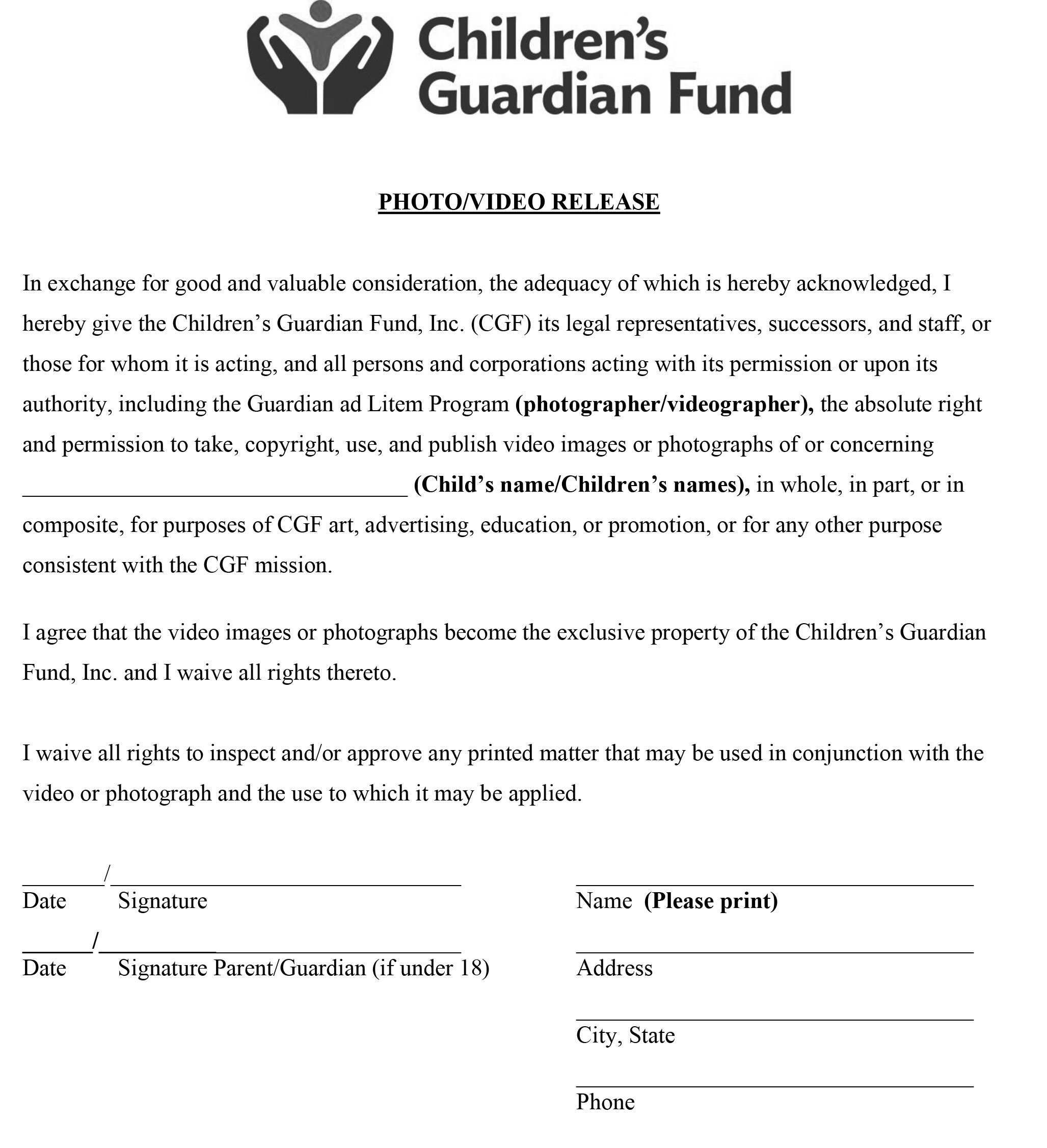 Children's Guardian Fund

PHOTO/VIDEO RELEASE

In exchange for good and valuable consideration, the adequacy of which is hereby acknowledged, I hereby give the Children's Guardian Fund, Inc. (CGF) its legal representatives, successors, and staff, or those for whom it is acting, and all persons and corporations acting with its permission or upon its authority, including the Guardian ad Litem Program (photographer/videographer), the absolute right and permission to take, copyright, use, and publish video images or photographs of or concerning ________________________________ (Child's name/Children's names), in whole, in part, or in composite, for purposes of CGF art, advertising, education, or promotion, or for any other purpose consistent with the CGF mission.

I agree that the video images or photographs become the exclusive property of the Children's Guardian Fund, Inc. and I waive all rights thereto.

I waive all rights to inspect and/or approve any printed matter that may be used in conjunction with the video or photograph and the use to which it may be applied.

_______/______________________________
Date Signature

______/______________________________
Date Signature Parent/Guardian (if under 18)

______________________________
Name (Please print)

______________________________
Address

______________________________
City, State

______________________________
Phone